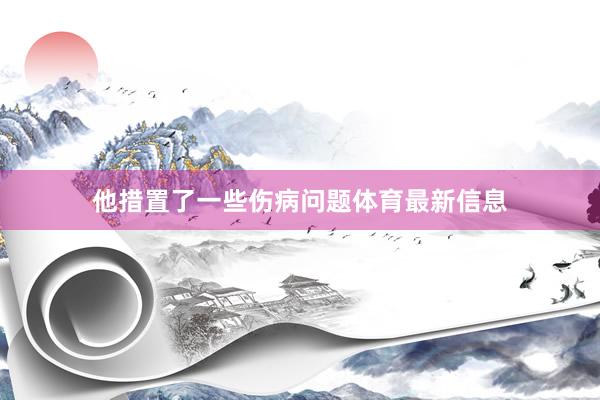 他措置了一些伤病问题体育最新信息